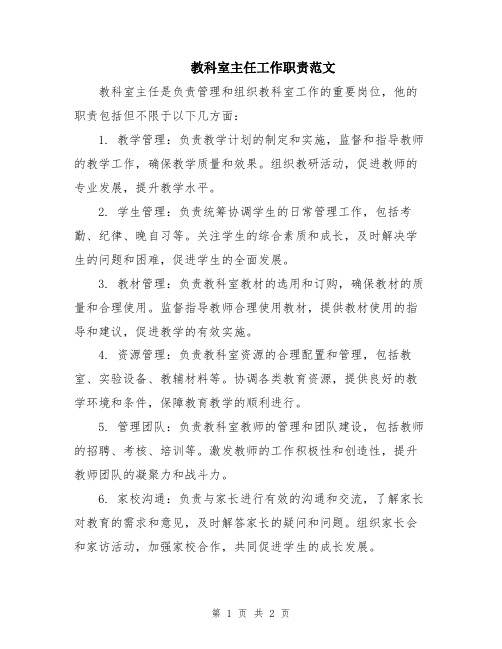 教科室主任工作职责范文

教科室主任是负责管理和组织教科室工作的重要岗位，他的职责包括但不限于以下几方面：

1. 教学管理：负责教学计划的制定和实施，监督和指导教师的教学工作，确保教学质量和效果。组织教研活动，促进教师的专业发展，提升教学水平。

2. 学生管理：负责统筹协调学生的日常管理工作，包括考勤、纪律、晚自习等。关注学生的综合素质和成长，及时解决学生的问题和困难，促进学生的全面发展。

3. 教材管理：负责教科室教材的选用和订购，确保教材的质量和合理使用。监督指导教师合理使用教材，提供教材使用的指导和建议，促进教学的有效实施。

4. 资源管理：负责教科室资源的合理配置和管理，包括教室、实验设备、教辅材料等。协调各类教育资源，提供良好的教学环境和条件，保障教育教学的顺利进行。

5. 管理团队：负责教科室教师的管理和团队建设，包括教师的招聘、考核、培训等。激发教师的工作积极性和创造性，提升教师团队的凝聚力和战斗力。

6. 家校沟通：负责与家长进行有效的沟通和交流，了解家长对教育的需求和意见，及时解答家长的疑问和问题。组织家长会和家访活动，加强家校合作，共同促进学生的成长发展。

第 1 页 共 2 页